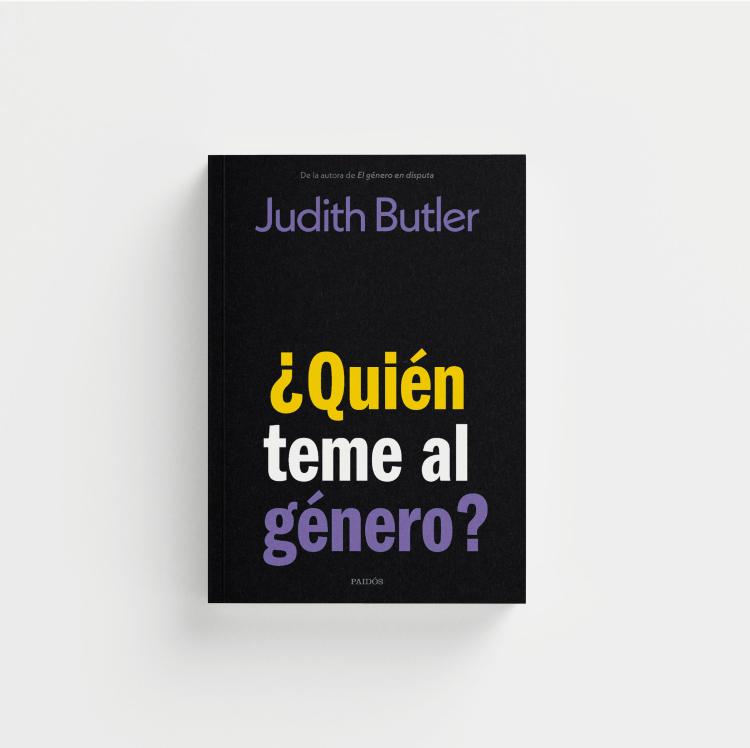 De la autora de El género en disputa

Judith Butler

¿Quién teme al género?

PAIDÓS